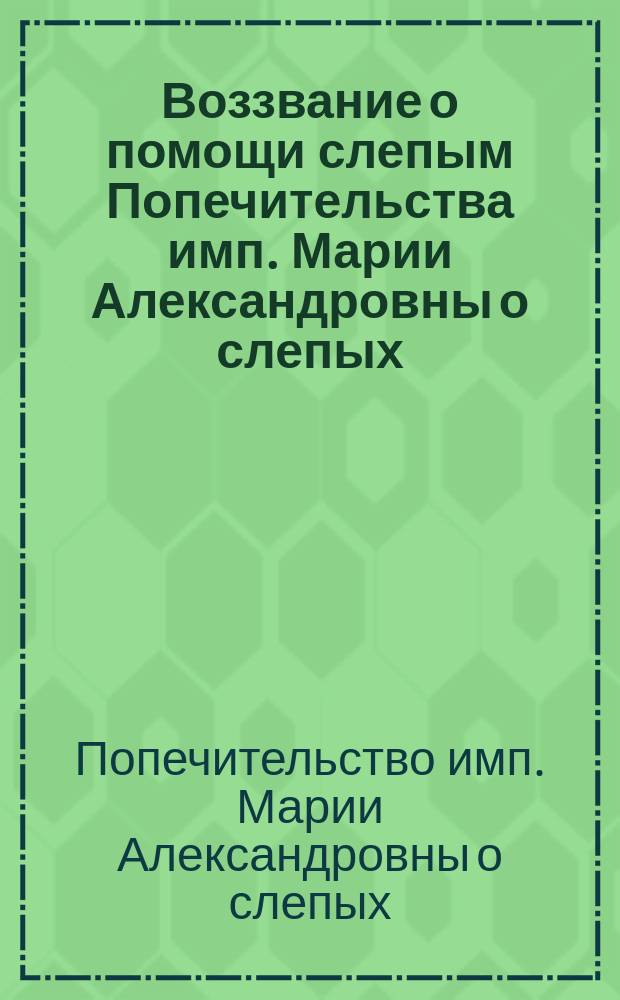 Воззвание о помощи слепым Попечительства имп. Марии Александровны о слепых

Попечительство имп. Марии Александровны о слепых